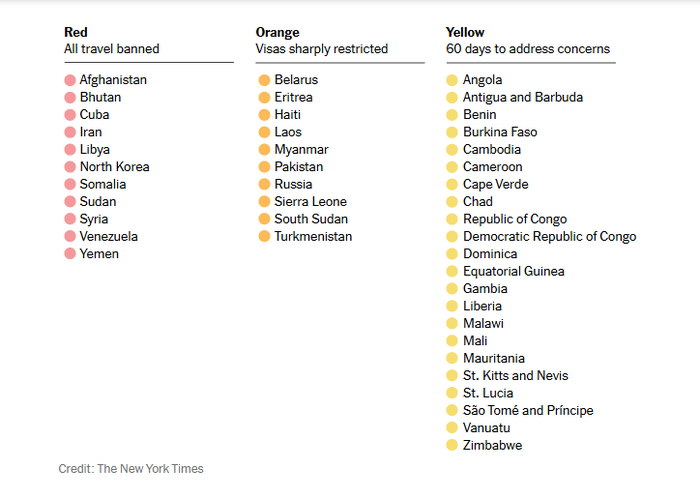 Red
All travel banned

Afghanistan
Bhutan
Cuba
Iran
Libya
North Korea
Somalia
Sudan
Syria
Venezuela
Yemen

Orange
Visas sharply restricted

Belarus
Eritrea
Haiti
Laos
Myanmar
Pakistan
Russia
Sierra Leone
South Sudan
Turkmenistan

Yellow
60 days to address concerns

Angola
Antigua and Barbuda
Benin
Burkina Faso
Cambodia
Cameroon
Cape Verde
Chad
Republic of Congo
Democratic Republic of Congo
Dominica
Equatorial Guinea
Gambia
Liberia
Malawi
Mali
Mauritania
St. Kitts and Nevis
St. Lucia
São Tomé and Príncipe
Vanuatu
Zimbabwe

Credit: The New York Times